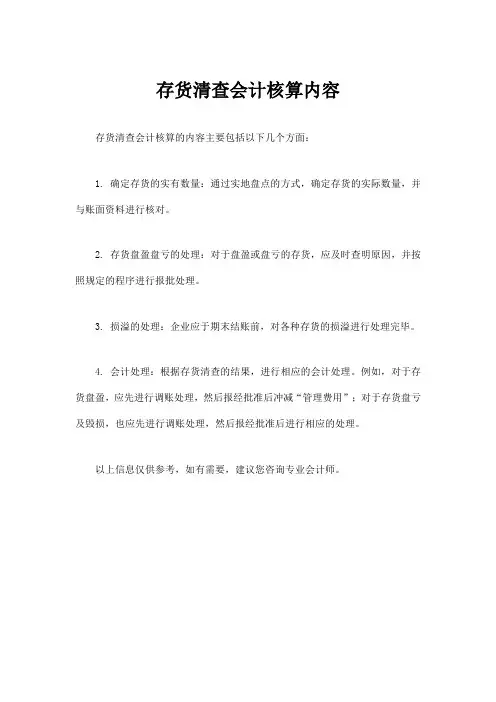 存货清查会计核算内容

存货清查会计核算的内容主要包括以下几个方面：

1. 确定存货的实有数量：通过实地盘点的方式，确定存货的实际数量，并与账面资料进行核对。

2. 存货盘盈盘亏的处理：对于盘盈或盘亏的存货，应及时查明原因，并按照规定的程序进行报批处理。

3. 损溢的处理：企业应于期末结账前，对各种存货的损溢进行处理完毕。

4. 会计处理：根据存货清查的结果，进行相应的会计处理。例如，对于存货盘盈，应先进行调账处理，然后报经批准后冲减“管理费用”；对于存货盘亏及毁损，也应先进行调账处理，然后报经批准后进行相应的处理。

以上信息仅供参考，如有需要，建议您咨询专业会计师。